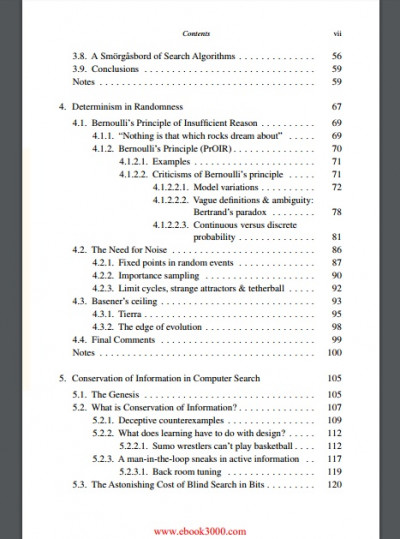 Contents vii

3.8. A Smörgåsbord of Search Algorithms 56
3.9. Conclusions 59
Notes 59

4. Determinism in Randomness 67
4.1. Bernoulli's Principle of Insufficient Reason 69
4.1.1. "Nothing is that which rocks dream about" 69
4.1.2. Bernoulli's Principle (PrOIR) 70
4.1.2.1. Examples 71
4.1.2.2. Criticisms of Bernoulli's principle 71
4.1.2.2.1. Model variations 72
4.1.2.2.2. Vague definitions & ambiguity: Bertrand's paradox 78
4.1.2.2.3. Continuous versus discrete probability 81
4.2. The Need for Noise 86
4.2.1. Fixed points in random events 87
4.2.2. Importance sampling 90
4.2.3. Limit cycles, strange attractors & tetherball 92
4.3. Basener's ceiling 93
4.3.1. Tierra 95
4.3.2. The edge of evolution 98
4.4. Final Comments 99
Notes 100

5. Conservation of Information in Computer Search 105
5.1. The Genesis 105
5.2. What is Conservation of Information? 107
5.2.1. Deceptive counterexamples 109
5.2.2. What does learning have to do with design? 112
5.2.2.1. Sumo wrestlers can't play basketball 112
5.2.3. A man-in-the-loop sneaks in active information 117
5.2.3.1. Back room tuning 119
5.3. The Astonishing Cost of Blind Search in Bits 120

www.ebook3000.com